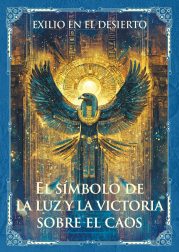 EXILIO EN EL DESIERTO

EL SÍMBOLO DE LA LUZ Y LA VICTORIA SOBRE EL CAOS